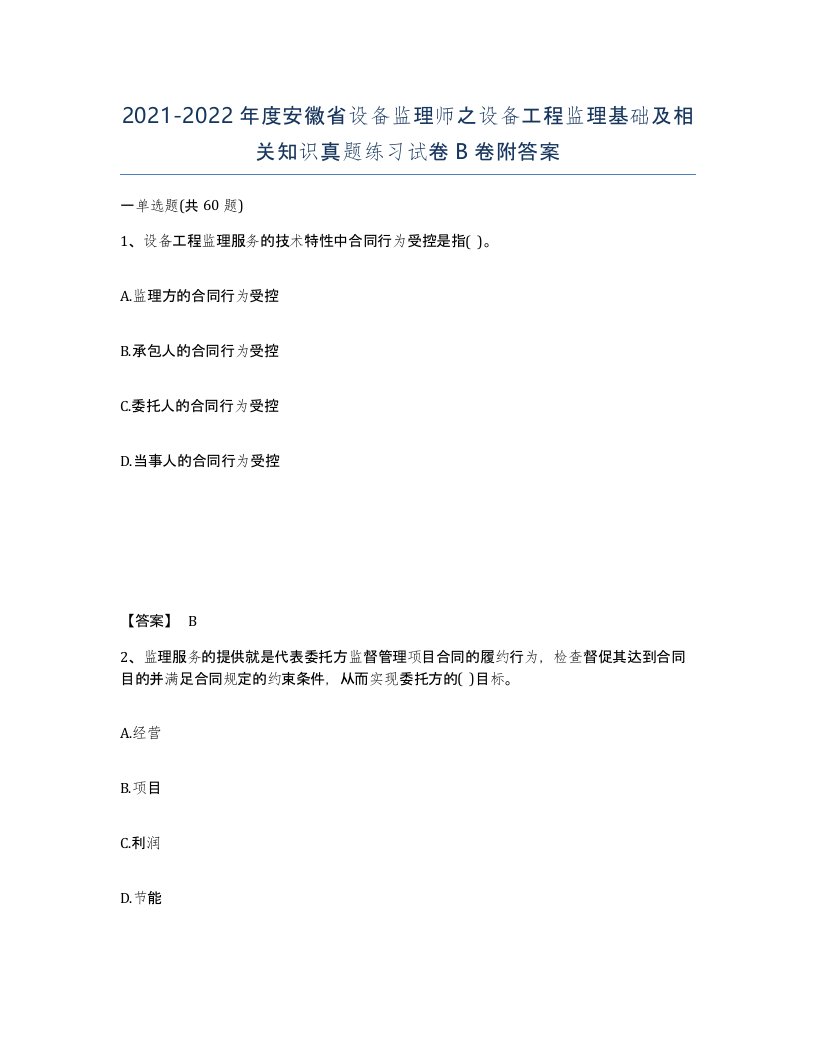 2021-2022年度安徽省设备监理师之设备工程监理基础及相关知识真题练习试卷B卷附答案

一单选题(共60题)

1、设备工程监理服务的技术特性中合同行为受控是指( )。

A.监理方的合同行为受控

B.承包人的合同行为受控

C.委托人的合同行为受控

D.当事人的合同行为受控

【答案】 B

2、监理服务的提供就是代表委托方监督管理项目合同的履约行为，检查督促其达到合同目的并满足合同规定的约束条件，从而实现委托方的( )目标。

A.经营

B.项目

C.利润

D.节能